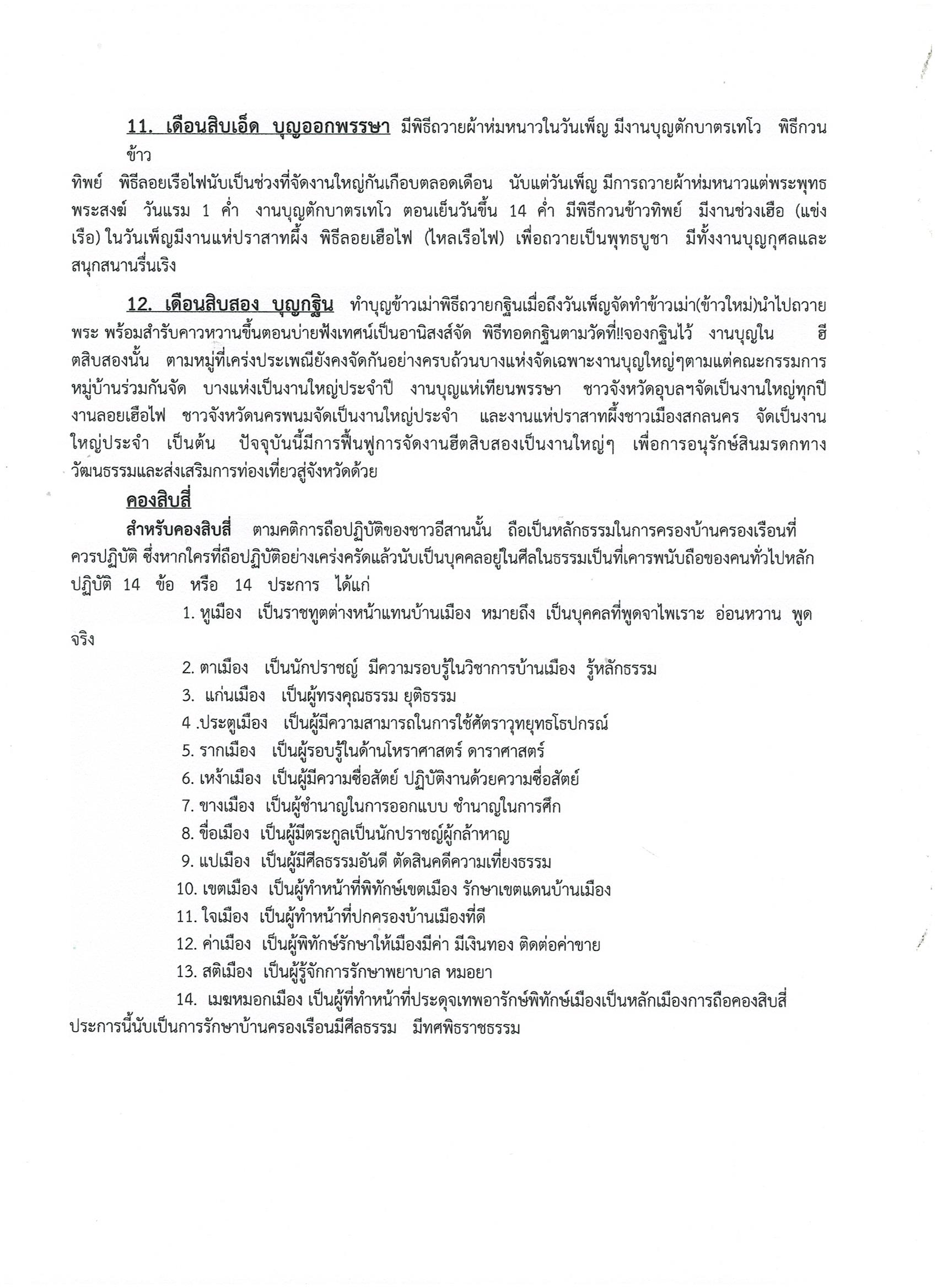 11. เดือนสิบเอ็ด บุญออกพรรษา มีพิธีถวายผ้าห่มหนาวในวันเพ็ญ มีงานบุญตักบาตรเทโว พิธีกวนข้าว

ทิพย์ พิธีลอยเรือไฟนับเป็นช่วงที่จัดงานใหญ่กันเกือบตลอดเดือน นับแต่วันเพ็ญ มีการถวายผ้าห่มหนาวแต่พระพุทธ พระสงฆ์ วันแรม 1 ค่ำ งานบุญตักบาตรเทโว ตอนเย็นวันขึ้น 14 ค่ำ มีพิธีกวนข้าวทิพย์ มีงานช่วงเฮือ (แข่งเรือ) ในวันเพ็ญมีงานแห่ปราสาทผึ้ง พิธีลอยเฮือไฟ (ไหลเรือไฟ) เพื่อถวายเป็นพุทธบูชา มีทั้งงานบุญกุศลและสนุกสนานรื่นเริง

12. เดือนสิบสอง บุญกฐิน ทำบุญข้าวเม่าพิธีถวายกฐินเมื่อถึงวันเพ็ญจัดทำข้าวเม่า(ข้าวใหม่)นำไปถวายพระ พร้อมสำรับคาวหวานขึ้นตอนบ่ายฟังเทศน์เป็นอานิสงส์จัด พิธีทอดกฐินตามวัดที่!!จองกฐินไว้ งานบุญใน ฮีตสิบสองนั้น ตามหมู่ที่เคร่งประเพณียังคงจัดกันอย่างครบถ้วนบางแห่งจัดเฉพาะงานบุญใหญ่ๆตามแต่คณะกรรมการหมู่บ้านร่วมกันจัด บางแห่งเป็นงานใหญ่ประจำปี งานบุญแห่เทียนพรรษา ชาวจังหวัดอุบลฯจัดเป็นงานใหญ่ทุกปี งานลอยเฮือไฟ ชาวจังหวัดนครพนมจัดเป็นงานใหญ่ประจำ และงานแห่ปราสาทผึ้งชาวเมืองสกลนคร จัดเป็นงานใหญ่ประจำ เป็นต้น ปัจจุบันนี้มีการฟื้นฟูการจัดงานฮีตสิบสองเป็นงานใหญ่ๆ เพื่อการอนุรักษ์สินมรดกทางวัฒนธรรมและส่งเสริมการท่องเที่ยวสู่จังหวัดด้วย

คองสิบสี่

สำหรับคองสิบสี่ ตามคติการถือปฏิบัติของชาวอีสานนั้น ถือเป็นหลักธรรมในการครองบ้านครองเรือนที่ควรปฏิบัติ ซึ่งหากใครที่ถือปฏิบัติอย่างเคร่งครัดแล้วนับเป็นบุคคลอยู่ในศีลในธรรมเป็นที่เคารพนับถือของคนทั่วไปหลักปฏิบัติ 14 ข้อ หรือ 14 ประการ ได้แก่

1. หูเมือง เป็นราชทูตต่างหน้าแทนบ้านเมือง หมายถึง เป็นบุคคลที่พูดจาไพเราะ อ่อนหวาน พูดจริง

2. ตาเมือง เป็นนักปราชญ์ มีความรอบรู้ในวิชาการบ้านเมือง รู้หลักธรรม

3. แก่นเมือง เป็นผู้ทรงคุณธรรม ยุติธรรม

4 .ประตูเมือง เป็นผู้มีความสามารถในการใช้ศัตราวุทยุทธโธปกรณ์

5. รากเมือง เป็นผู้รอบรู้ในด้านโหราศาสตร์ ดาราศาสตร์

6. เหง้าเมือง เป็นผู้มีความซื่อสัตย์ ปฏิบัติงานด้วยความซื่อสัตย์

7. ขางเมือง เป็นผู้ชำนาญในการออกแบบ ชำนาญในการศึก

8. ขื่อเมือง เป็นผู้มีตระกูลเป็นนักปราชญ์ผู้กล้าหาญ

9. แปเมือง เป็นผู้มีศีลธรรมอันดี ตัดสินคดีความเที่ยงธรรม

10. เขตเมือง เป็นผู้ทำหน้าที่พิทักษ์เขตเมือง รักษาเขตแดนบ้านเมือง

11. ใจเมือง เป็นผู้ทำหน้าที่ปกครองบ้านเมืองที่ดี

12. ค่าเมือง เป็นผู้พิทักษ์รักษาให้เมืองมีค่า มีเงินทอง ติดต่อค่าขาย

13. สติเมือง เป็นผู้รู้จักการรักษาพยาบาล หมอยา

14. เมฆหมอกเมือง เป็นผู้ที่ทำหน้าที่ประดุจเทพอารักษ์พิทักษ์เมืองเป็นหลักเมืองการถือคองสิบสี่ประการนี้นับเป็นการรักษาบ้านครองเรือนมีศีลธรรม มีทศพิธราชธรรม